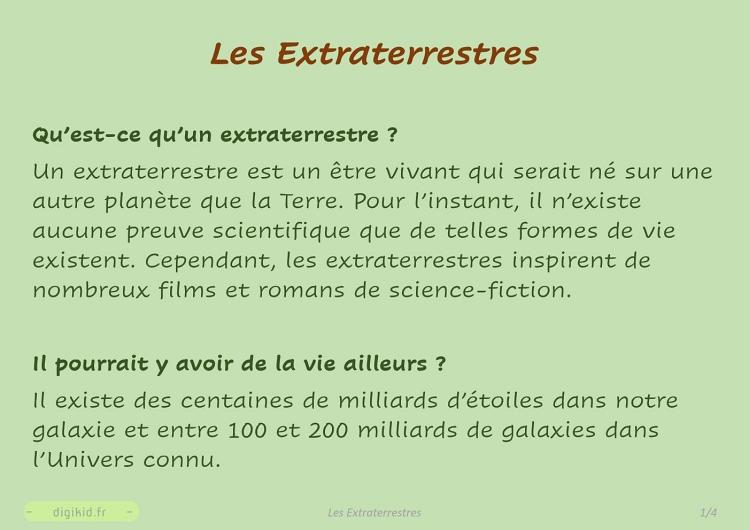 Les Extraterrestres

Qu'est-ce qu'un extraterrestre ?

Un extraterrestre est un être vivant qui serait né sur une autre planète que la Terre. Pour l'instant, il n'existe aucune preuve scientifique que de telles formes de vie existent. Cependant, les extraterrestres inspirent de nombreux films et romans de science-fiction.

Il pourrait y avoir de la vie ailleurs ?

Il existe des centaines de milliards d'étoiles dans notre galaxie et entre 100 et 200 milliards de galaxies dans l'Univers connu.

- digikid.fr -

Les Extraterrestres

1/4